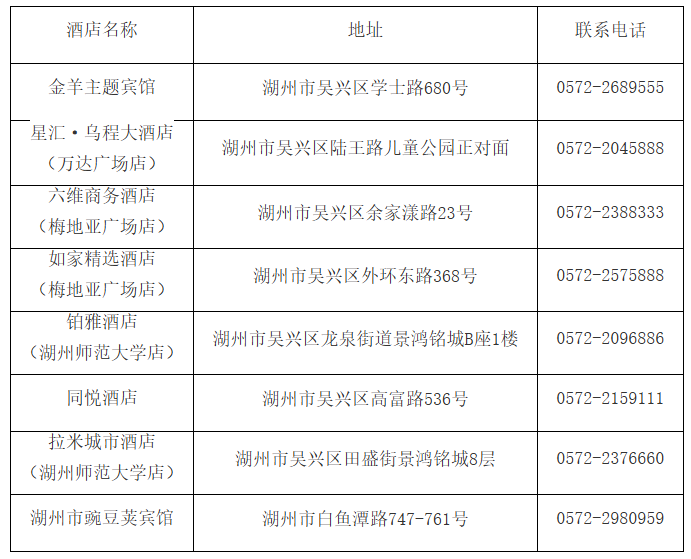 | 酒店名称 | 地址 | 联系电话 |
|---|---|---|
| 金羊主题宾馆 | 湖州市吴兴区学士路680号 | 0572-2689555 |
| 星汇·乌程大酒店（万达广场店） | 湖州市吴兴区陆王路儿童公园正对面 | 0572-2045888 |
| 六维商务酒店（梅地亚广场店） | 湖州市吴兴区余家漾路23号 | 0572-2388333 |
| 如家精选酒店（梅地亚广场店） | 湖州市吴兴区外环东路368号 | 0572-2575888 |
| 铂雅酒店（湖州师范大学店） | 湖州市吴兴区龙泉街道景鸿铭城B座1楼 | 0572-2096886 |
| 同悦酒店 | 湖州市吴兴区高富路536号 | 0572-2159111 |
| 拉米城市酒店（湖州师范大学店） | 湖州市吴兴区田盛街景鸿铭城8层 | 0572-2376660 |
| 湖州市豌豆荚宾馆 | 湖州市白鱼潭路747-761号 | 0572-2980959 |